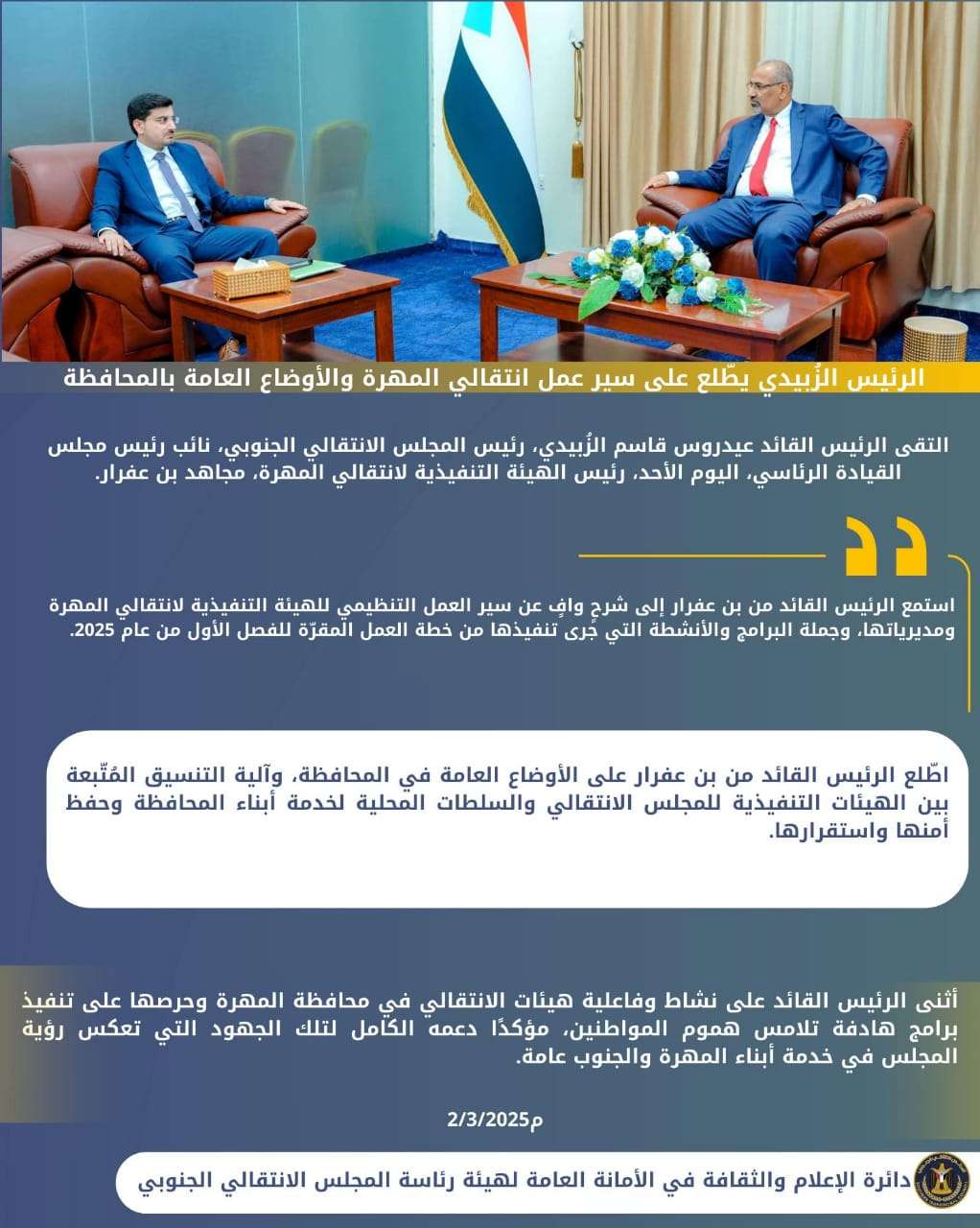 الرئيس الزُبيدي يطّلع على سير عمل انتقالي المهرة والأوضاع العامة بالمحافظة

التقى الرئيس القائد عيدروس قاسم الزُبيدي، رئيس المجلس الانتقالي الجنوبي، نائب رئيس مجلس القيادة الرئاسي، اليوم الأحد، رئيس الهيئة التنفيذية لانتقالي المهرة، مجاهد بن عفرار.

استمع الرئيس القائد من بن عفرار إلى شرحٍ وافٍ عن سير العمل التنظيمي للهيئة التنفيذية لانتقالي المهرة ومديرياتها، وجملة البرامج والأنشطة التي جرى تنفيذها من خطة العمل المقرّة للفصل الأول من عام 2025.

اطّلع الرئيس القائد من بن عفرار على الأوضاع العامة في المحافظة، وآلية التنسيق المُتّبعة بين الهيئات التنفيذية للمجلس الانتقالي والسلطات المحلية لخدمة أبناء المحافظة وحفظ أمنها واستقرارها.

أثنى الرئيس القائد على نشاط وفاعلية هيئات الانتقالي في محافظة المهرة وحرصها على تنفيذ برامج هادفة تلامس هموم المواطنين، مؤكدًا دعمه الكامل لتلك الجهود التي تعكس رؤية المجلس في خدمة أبناء المهرة والجنوب عامة.

2/3/2025م

دائرة الإعلام والثقافة في الأمانة العامة لهيئة رئاسة المجلس الانتقالي الجنوبي